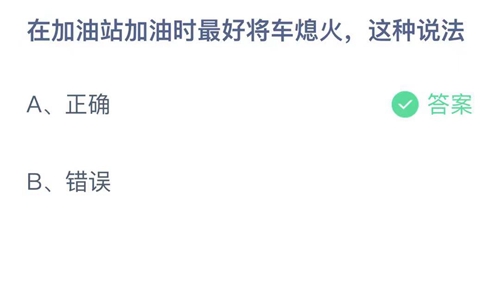 在加油站加油时最好将车熄火，这种说法

A、正确

答案

B、错误